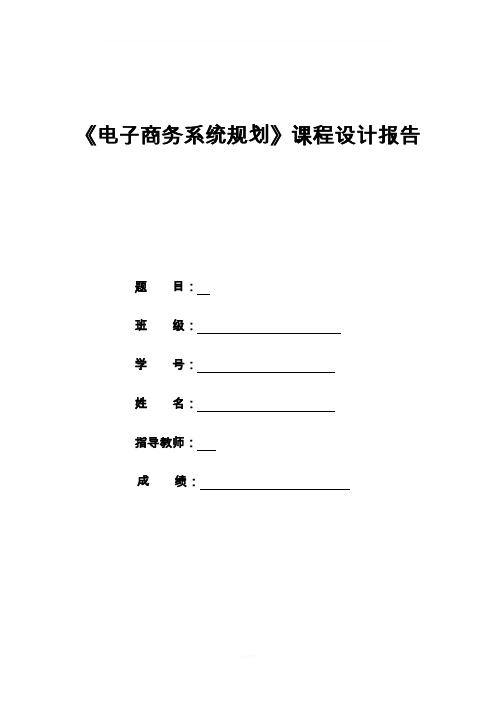 《电子商务系统规划》课程设计报告

题　　目：

班　　级：

学　　号：

姓　　名：

指导教师：

成　　绩：